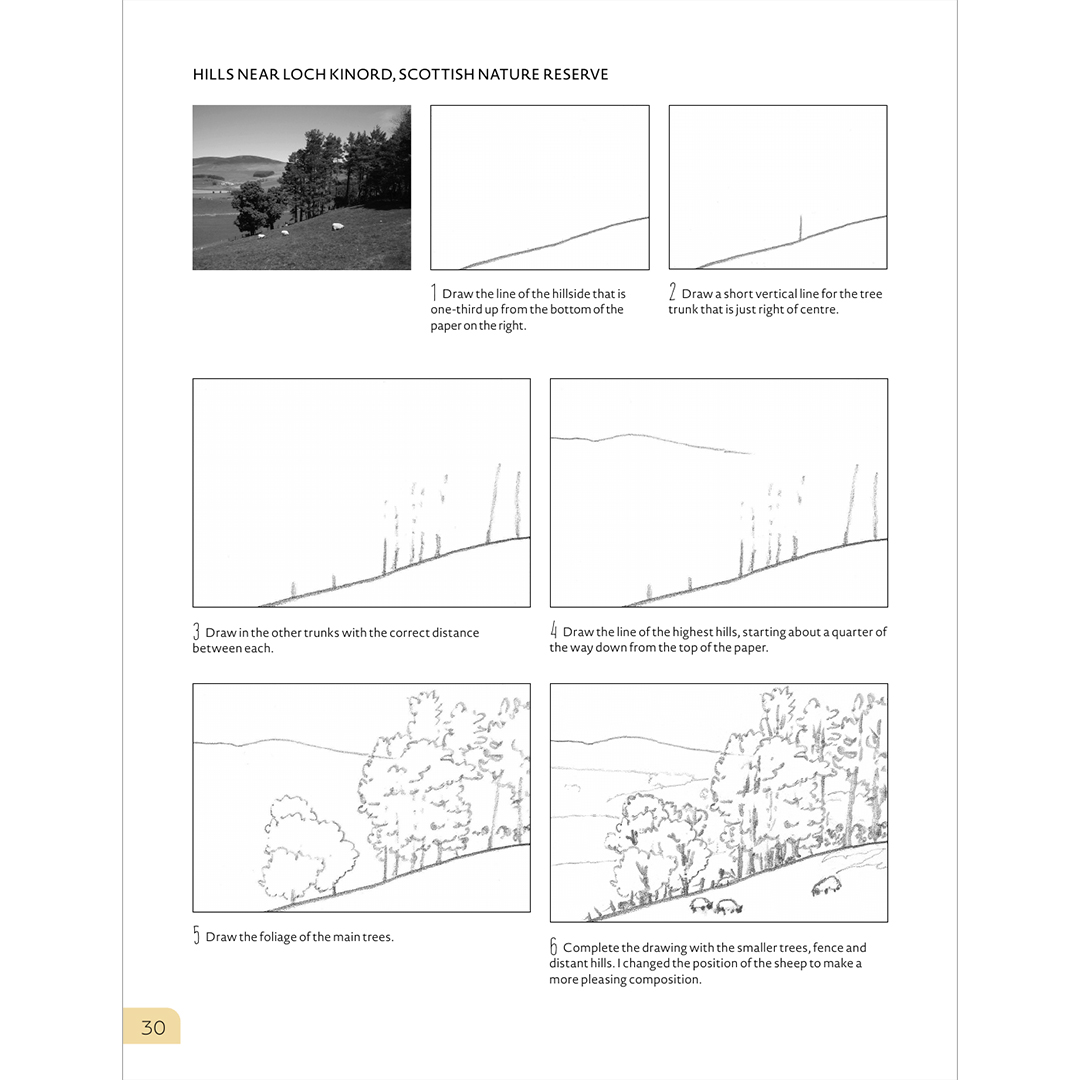 HILLS NEAR LOCH KINORD, SCOTTISH NATURE RESERVE

1 Draw the line of the hillside that is one-third up from the bottom of the paper on the right.

2 Draw a short vertical line for the tree trunk that is just right of centre.

3 Draw in the other trunks with the correct distance between each.

4 Draw the line of the highest hills, starting about a quarter of the way down from the top of the paper.

5 Draw the foliage of the main trees.

6 Complete the drawing with the smaller trees, fence and distant hills. I changed the position of the sheep to make a more pleasing composition.

30